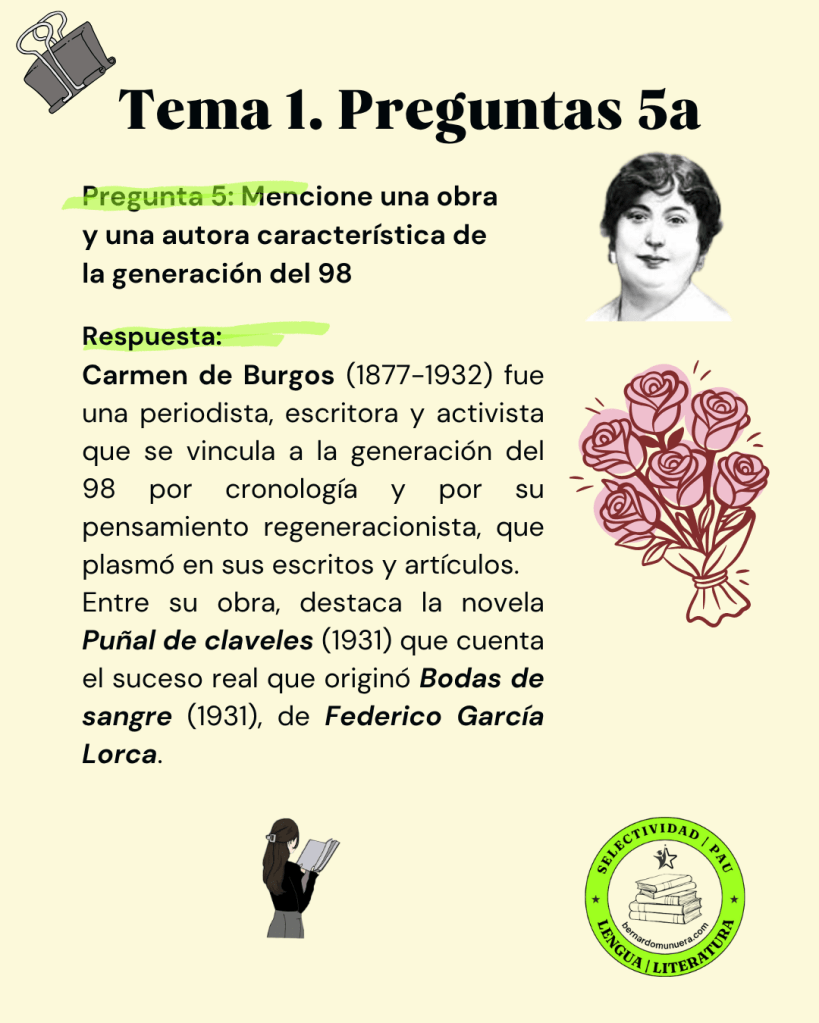 Tema 1. Preguntas 5a

Pregunta 5: Mencione una obra y una autora característica de la generación del 98

Respuesta:

Carmen de Burgos (1877-1932) fue una periodista, escritora y activista que se vincula a la generación del 98 por cronología y por su pensamiento regeneracionista, que plasmó en sus escritos y artículos.

Entre su obra, destaca la novela Puñal de claveles (1931) que cuenta el suceso real que originó Bodas de sangre (1931), de Federico García Lorca.

SELECTIVIDAD | PAU
bernardomunuera.com
LENGUA | LITERATURA